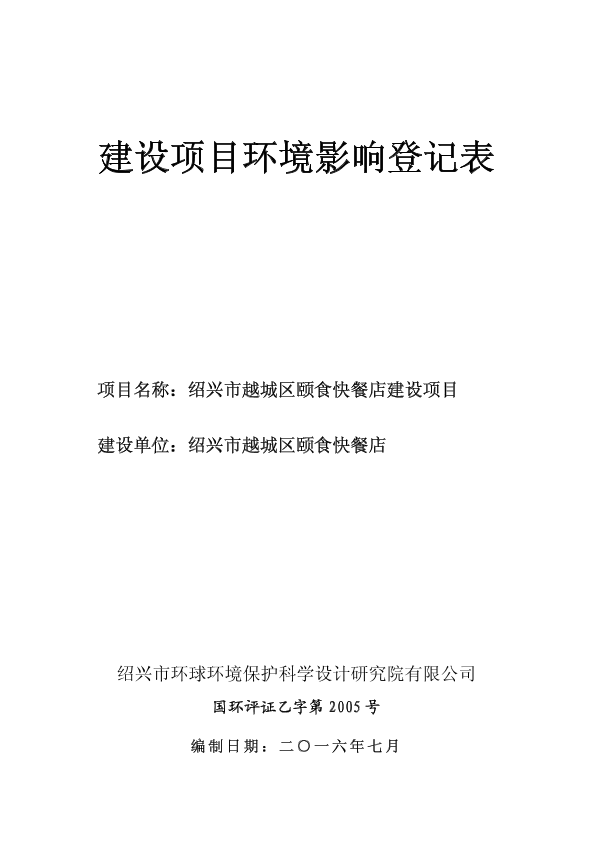 建设项目环境影响登记表

项目名称：绍兴市越城区颐食快餐店建设项目

建设单位：绍兴市越城区颐食快餐店

绍兴市环球环境保护科学设计研究院有限公司

国环评证乙字第 2005 号

编制日期：二〇一六年七月